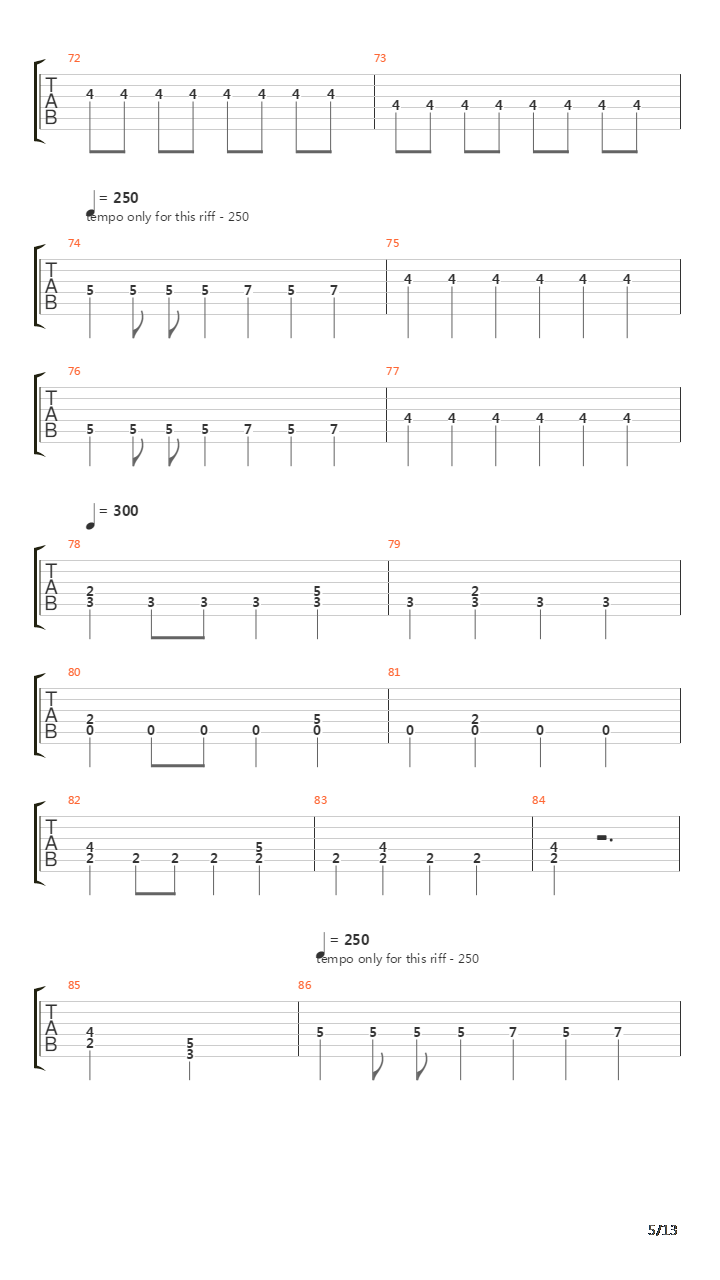 72
T
A
B
4 4 4 4 4 4 4 4

73
4 4 4 4 4 4 4 4

= 250
tempo only for this riff - 250

74
T
A
B
5 5 5 5 7 5 7

75
4 4 4 4 4 4

76
T
A
B
5 5 5 5 7 5 7

77
4 4 4 4 4 4

= 300

78
T
A
B
2
3 3 3 3 5
3

79
3 2
3 3 3

80
T
A
B
2
0 0 0 0 5
0

81
0 2
0 0 0

82
T
A
B
4
2 2 2 2 5
2

83
2 4
2 2 2

84
4
2

= 250
tempo only for this riff - 250

85
T
A
B
4
2 5
3

86
5 5 5 5 7 5 7

5/13